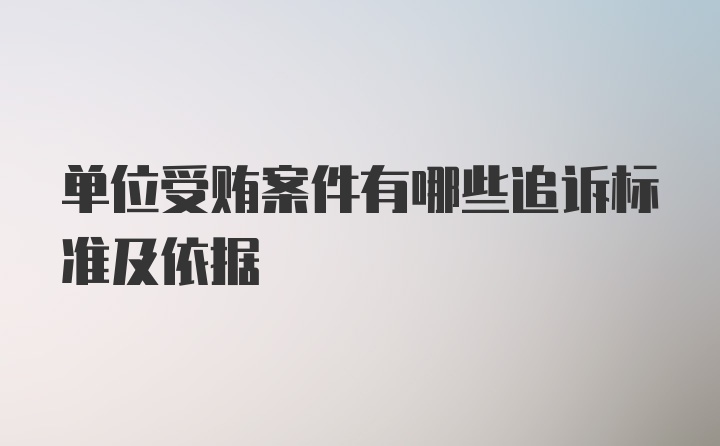 单位受贿案件有哪些追诉标准及依据